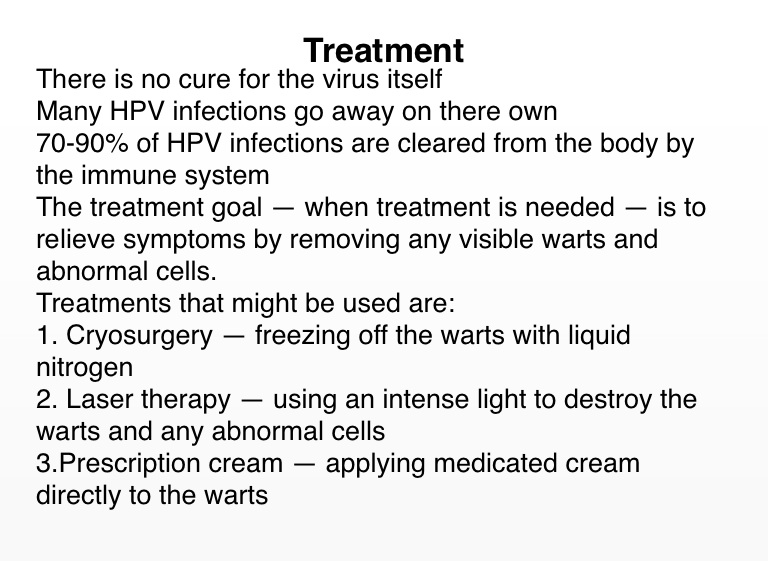 Treatment

There is no cure for the virus itself

Many HPV infections go away on there own

70-90% of HPV infections are cleared from the body by the immune system

The treatment goal — when treatment is needed — is to relieve symptoms by removing any visible warts and abnormal cells.

Treatments that might be used are:

1. Cryosurgery — freezing off the warts with liquid nitrogen

2. Laser therapy — using an intense light to destroy the warts and any abnormal cells

3.Prescription cream — applying medicated cream directly to the warts